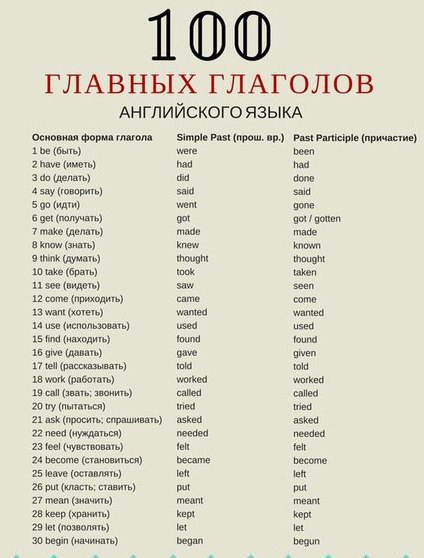 100

ГЛАВНЫХ ГЛАГОЛОВ

АНГЛИЙСКОГО ЯЗЫКА

| Основная форма глагола | Simple Past (прош. вр.) | Past Participle (причастие) |
|---|---|---|
| 1 be (быть) | were | been |
| 2 have (иметь) | had | had |
| 3 do (делать) | did | done |
| 4 say (говорить) | said | said |
| 5 go (идти) | went | gone |
| 6 get (получать) | got | got / gotten |
| 7 make (делать) | made | made |
| 8 know (знать) | knew | known |
| 9 think (думать) | thought | thought |
| 10 take (брать) | took | taken |
| 11 see (видеть) | saw | seen |
| 12 come (приходить) | came | come |
| 13 want (хотеть) | wanted | wanted |
| 14 use (использовать) | used | used |
| 15 find (находить) | found | found |
| 16 give (давать) | gave | given |
| 17 tell (рассказывать) | told | told |
| 18 work (работать) | worked | worked |
| 19 call (звать; звонить) | called | called |
| 20 try (пытаться) | tried | tried |
| 21 ask (просить; спрашивать) | asked | asked |
| 22 need (нуждаться) | needed | needed |
| 23 feel (чувствовать) | felt | felt |
| 24 become (становиться) | became | become |
| 25 leave (оставлять) | left | left |
| 26 put (класть; ставить) | put | put |
| 27 mean (значить) | meant | meant |
| 28 keep (хранить) | kept | kept |
| 29 let (позволять) | let | let |
| 30 begin (начинать) | began | begun |